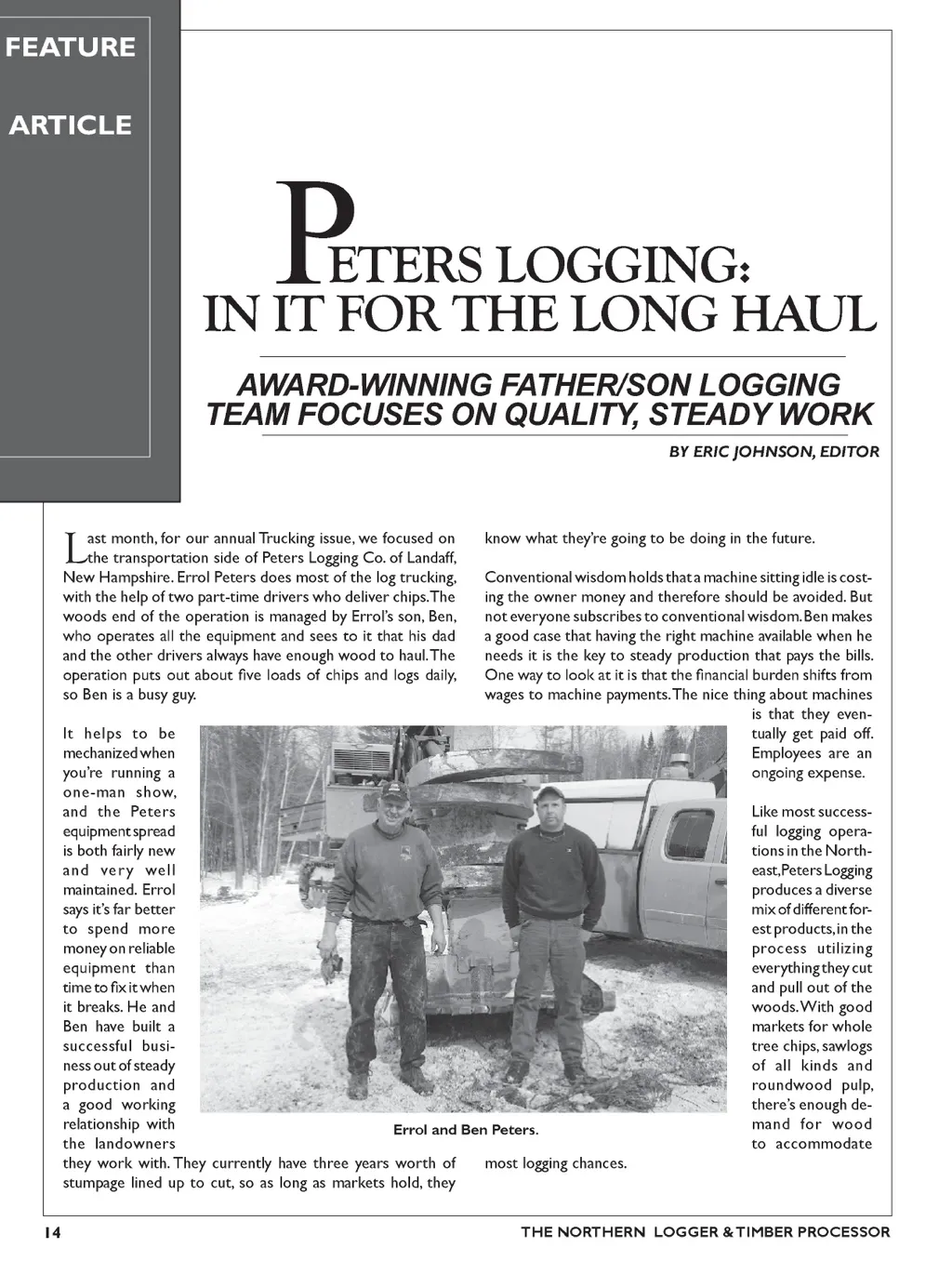 FEATURE

ARTICLE

PETERS LOGGING:
IN IT FOR THE LONG HAUL

AWARD-WINNING FATHER/SON LOGGING TEAM FOCUSES ON QUALITY, STEADY WORK

BY ERIC JOHNSON, EDITOR

Last month, for our annual Trucking issue, we focused on the transportation side of Peters Logging Co. of Landaff, New Hampshire. Errol Peters does most of the log trucking, with the help of two part-time drivers who deliver chips. The woods end of the operation is managed by Errol's son, Ben, who operates all the equipment and sees to it that his dad and the other drivers always have enough wood to haul. The operation puts out about five loads of chips and logs daily, so Ben is a busy guy.

It helps to be mechanized when you're running a one-man show, and the Peters equipment spread is both fairly new and very well maintained. Errol says it's far better to spend more money on reliable equipment than time to fix it when it breaks. He and Ben have built a successful business out of steady production and a good working relationship with the landowners they work with. They currently have three years worth of stumpage lined up to cut, so as long as markets hold, they know what they're going to be doing in the future.

Conventional wisdom holds that a machine sitting idle is costing the owner money and therefore should be avoided. But not everyone subscribes to conventional wisdom. Ben makes a good case that having the right machine available when he needs it is the key to steady production that pays the bills. One way to look at it is that the financial burden shifts from wages to machine payments. The nice thing about machines is that they eventually get paid off. Employees are an ongoing expense.

Like most successful logging operations in the Northeast, Peters Logging produces a diverse mix of different forest products, in the process utilizing everything they cut and pull out of the woods. With good markets for whole tree chips, sawlogs of all kinds and roundwood pulp, there's enough demand for wood to accommodate most logging chances.

Errol and Ben Peters.

14 THE NORTHERN LOGGER & TIMBER PROCESSOR